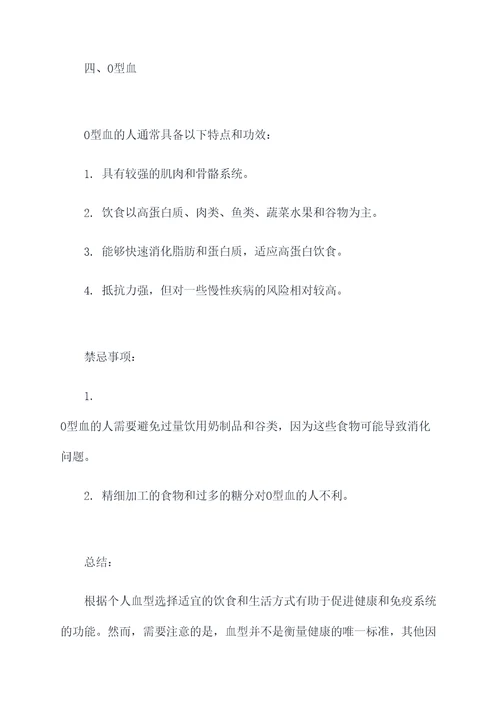 四、O型血

O型血的人通常具备以下特点和功效：

1. 具有较强的肌肉和骨骼系统。

2. 饮食以高蛋白质、肉类、鱼类、蔬菜水果和谷物为主。

3. 能够快速消化脂肪和蛋白质，适应高蛋白饮食。

4. 抵抗力强，但对一些慢性疾病的风险相对较高。

禁忌事项：

1.
O型血的人需要避免过量饮用奶制品和谷类，因为这些食物可能导致消化问题。

2. 精细加工的食物和过多的糖分对O型血的人不利。

总结：

根据个人血型选择适宜的饮食和生活方式有助于促进健康和免疫系统的功能。然而，需要注意的是，血型并不是衡量健康的唯一标准，其他因